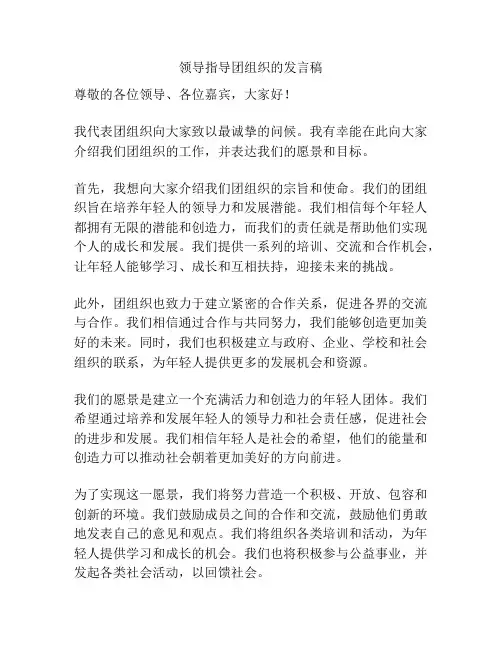 领导指导团组织的发言稿

尊敬的各位领导、各位嘉宾，大家好！

我代表团组织向大家致以最诚挚的问候。我有幸能在此向大家介绍我们团组织的工作，并表达我们的愿景和目标。

首先，我想向大家介绍我们团组织的宗旨和使命。我们的团组织旨在培养年轻人的领导力和发展潜能。我们相信每个年轻人都拥有无限的潜能和创造力，而我们的责任就是帮助他们实现个人的成长和发展。我们提供一系列的培训、交流和合作机会，让年轻人能够学习、成长和互相扶持，迎接未来的挑战。

此外，团组织也致力于建立紧密的合作关系，促进各界的交流与合作。我们相信通过合作与共同努力，我们能够创造更加美好的未来。同时，我们也积极建立与政府、企业、学校和社会组织的联系，为年轻人提供更多的发展机会和资源。

我们的愿景是建立一个充满活力和创造力的年轻人团体。我们希望通过培养和发展年轻人的领导力和社会责任感，促进社会的进步和发展。我们相信年轻人是社会的希望，他们的能量和创造力可以推动社会朝着更加美好的方向前进。

为了实现这一愿景，我们将努力营造一个积极、开放、包容和创新的环境。我们鼓励成员之间的合作和交流，鼓励他们勇敢地发表自己的意见和观点。我们将组织各类培训和活动，为年轻人提供学习和成长的机会。我们也将积极参与公益事业，并发起各类社会活动，以回馈社会。